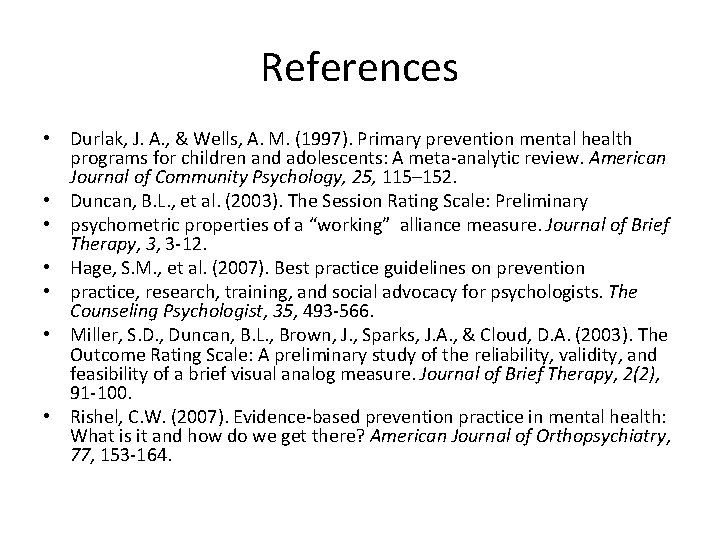 References

• Durlak, J. A., & Wells, A. M. (1997). Primary prevention mental health programs for children and adolescents: A meta-analytic review. American Journal of Community Psychology, 25, 115–152.
• Duncan, B.L., et al. (2003). The Session Rating Scale: Preliminary
• psychometric properties of a “working” alliance measure. Journal of Brief Therapy, 3, 3-12.
• Hage, S.M., et al. (2007). Best practice guidelines on prevention
• practice, research, training, and social advocacy for psychologists. The Counseling Psychologist, 35, 493-566.
• Miller, S.D., Duncan, B.L., Brown, J., Sparks, J.A., & Cloud, D.A. (2003). The Outcome Rating Scale: A preliminary study of the reliability, validity, and feasibility of a brief visual analog measure. Journal of Brief Therapy, 2(2), 91-100.
• Rishel, C.W. (2007). Evidence-based prevention practice in mental health: What is it and how do we get there? American Journal of Orthopsychiatry, 77, 153-164.